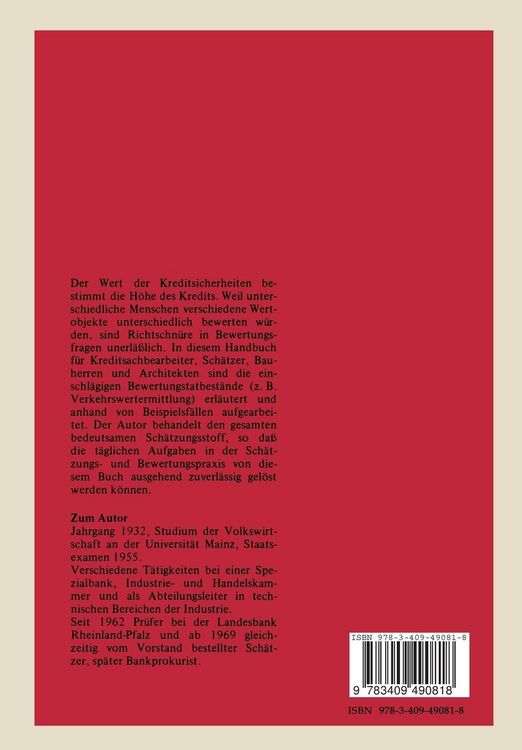 Der Wert der Kreditsicherheiten bestimmt die Höhe des Kredits. Weil unterschiedliche Menschen verschiedene Wertobjekte unterschiedlich bewerten würden, sind Richtschnüre in Bewertungsfragen unerläßlich. In diesem Handbuch für Kreditsachbearbeiter, Schätzer, Bauherren und Architekten sind die einschlägigen Bewertungstatbestände (z. B. Verkehrswertermittlung) erläutert und anhand von Beispielsfällen aufgearbeitet. Der Autor behandelt den gesamten bedeutsamen Schätzungsstoff, so daß die täglichen Aufgaben in der Schätzungs- und Bewertungspraxis von diesem Buch ausgehend zuverlässig gelöst werden können.

Zum Autor
Jahrgang 1932, Studium der Volkswirtschaft an der Universität Mainz, Staatsexamen 1955.
Verschiedene Tätigkeiten bei einer Spezialbank, Industrie- und Handelskammer und als Abteilungsleiter in technischen Bereichen der Industrie.
Seit 1962 Prüfer bei der Landesbank Rheinland-Pfalz und ab 1969 gleichzeitig vom Vorstand bestellter Schätzer, später Bankprokurist.

ISBN 978-3-409-49081-8
9 783409 490818

ISBN 978-3-409-49081-8